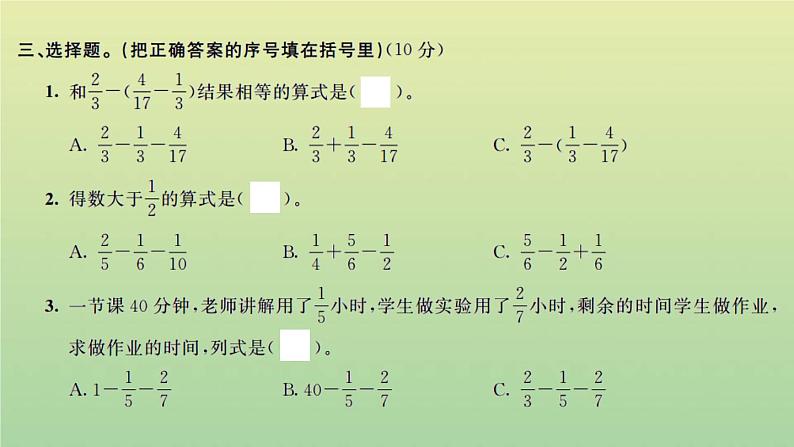 三、选择题。(把正确答案的序号填在括号里)(10 分)

1. 和$\frac{2}{3}-(\frac{4}{17}-\frac{1}{3})$结果相等的算式是(   )。

A. $\frac{2}{3}-\frac{1}{3}-\frac{4}{17}$

B. $\frac{2}{3}+\frac{1}{3}-\frac{4}{17}$

C. $\frac{2}{3}-(\frac{1}{3}-\frac{4}{17})$

2. 得数大于$\frac{1}{2}$的算式是(   )。

A. $\frac{2}{5}-\frac{1}{6}-\frac{1}{10}$

B. $\frac{1}{4}+\frac{5}{6}-\frac{1}{2}$

C. $\frac{5}{6}-\frac{1}{2}+\frac{1}{6}$

3. 一节课 40 分钟,老师讲解用了$\frac{1}{5}$小时,学生做实验用了$\frac{2}{7}$小时,剩余的时间学生做作业,求做作业的时间,列式是(   )。

A. $1-\frac{1}{5}-\frac{2}{7}$

B. $40-\frac{1}{5}-\frac{2}{7}$

C. $\frac{2}{3}-\frac{1}{5}-\frac{2}{7}$